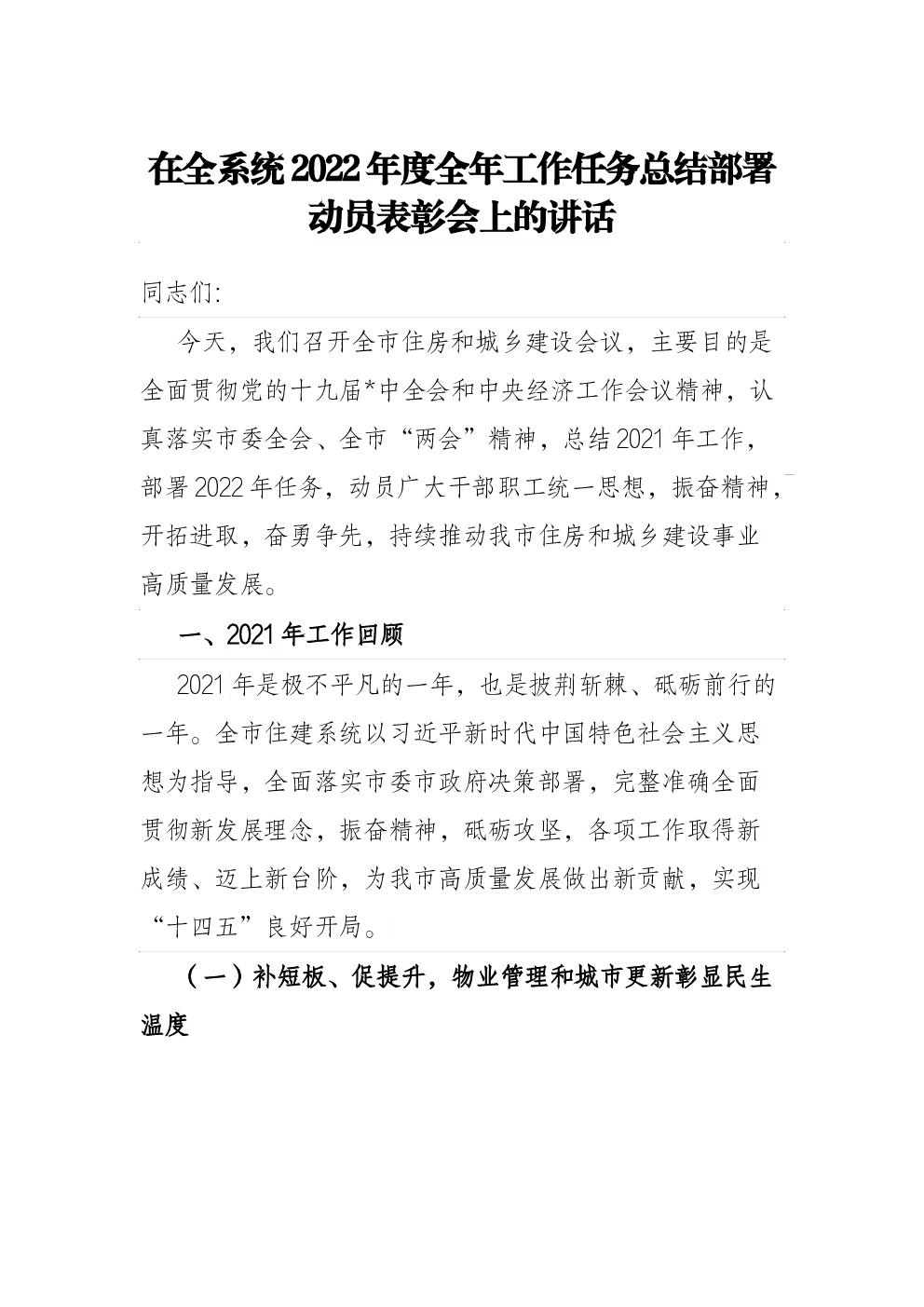 在全系统2022年度全年工作任务总结部署动员表彰会上的讲话

同志们:

今天，我们召开全市住房和城乡建设会议，主要目的是全面贯彻党的十九届*中全会和中央经济工作会议精神，认真落实市委全会、全市“两会”精神，总结2021年工作，部署2022年任务，动员广大干部职工统一思想，振奋精神，开拓进取，奋勇争先，持续推动我市住房和城乡建设事业高质量发展。

一、2021年工作回顾

2021年是极不平凡的一年，也是披荆斩棘、砥砺前行的一年。全市住建系统以习近平新时代中国特色社会主义思想为指导，全面落实市委市政府决策部署，完整准确全面贯彻新发展理念，振奋精神，砥砺攻坚，各项工作取得新成绩、迈上新台阶，为我市高质量发展做出新贡献，实现“十四五”良好开局。

（一）补短板、促提升，物业管理和城市更新彰显民生温度